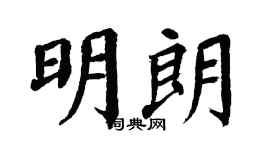 明朗

词典网